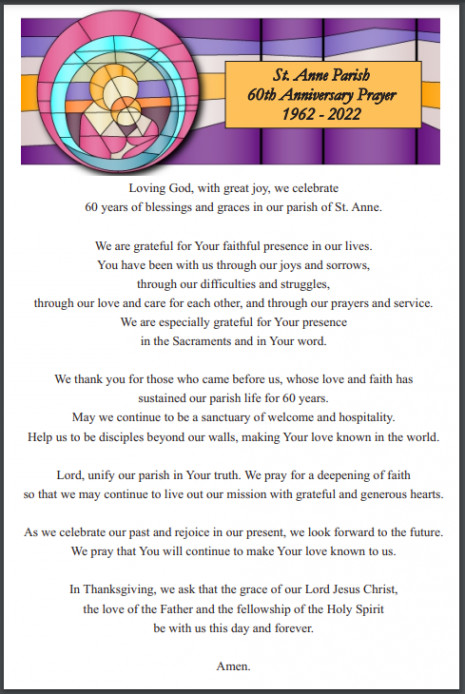 St. Anne Parish
60th Anniversary Prayer
1962 - 2022

Loving God, with great joy, we celebrate
60 years of blessings and graces in our parish of St. Anne.

We are grateful for Your faithful presence in our lives.
You have been with us through our joys and sorrows,
through our difficulties and struggles,
through our love and care for each other, and through our prayers and service.
We are especially grateful for Your presence
in the Sacraments and in Your word.

We thank you for those who came before us, whose love and faith has
sustained our parish life for 60 years.
May we continue to be a sanctuary of welcome and hospitality.
Help us to be disciples beyond our walls, making Your love known in the world.

Lord, unify our parish in Your truth. We pray for a deepening of faith
so that we may continue to live out our mission with grateful and generous hearts.

As we celebrate our past and rejoice in our present, we look forward to the future.
We pray that You will continue to make Your love known to us.

In Thanksgiving, we ask that the grace of our Lord Jesus Christ,
the love of the Father and the fellowship of the Holy Spirit
be with us this day and forever.

Amen.